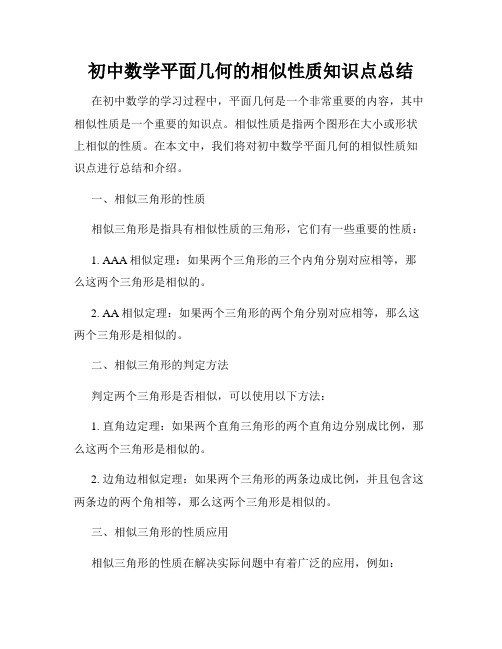 初中数学平面几何的相似性质知识点总结

在初中数学的学习过程中，平面几何是一个非常重要的内容，其中相似性质是一个重要的知识点。相似性质是指两个图形在大小或形状上相似的性质。在本文中，我们将对初中数学平面几何的相似性质知识点进行总结和介绍。

一、相似三角形的性质

相似三角形是指具有相似性质的三角形，它们有一些重要的性质：

1. AAA 相似定理：如果两个三角形的三个内角分别对应相等，那么这两个三角形是相似的。

2. AA 相似定理：如果两个三角形的两个角分别对应相等，那么这两个三角形是相似的。

二、相似三角形的判定方法

判定两个三角形是否相似，可以使用以下方法：

1. 直角边定理：如果两个直角三角形的两个直角边分别成比例，那么这两个三角形是相似的。

2. 边角边相似定理：如果两个三角形的两条边成比例，并且包含这两条边的两个角相等，那么这两个三角形是相似的。

三、相似三角形的性质应用

相似三角形的性质在解决实际问题中有着广泛的应用，例如：